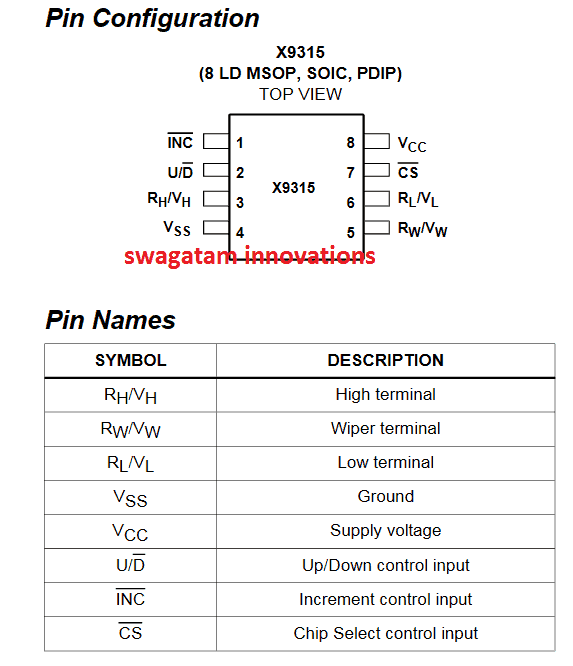 Pin Configuration

X9315
(8 LD MSOP, SOIC, PDIP)
TOP VIEW

$\overline{INC}$ 1
$U/\overline{D}$ 2
$R_H/V_H$ 3
$V_{SS}$ 4
X9315
8 $V_{CC}$
7 $\overline{CS}$
6 $R_L/V_L$
5 $R_W/V_W$

swagatam innovations

Pin Names

| SYMBOL | DESCRIPTION |
|---|---|
| $R_H/V_H$ | High terminal |
| $R_W/V_W$ | Wiper terminal |
| $R_L/V_L$ | Low terminal |
| $V_{SS}$ | Ground |
| $V_{CC}$ | Supply voltage |
| $U/\overline{D}$ | Up/Down control input |
| $\overline{INC}$ | Increment control input |
| $\overline{CS}$ | Chip Select control input |